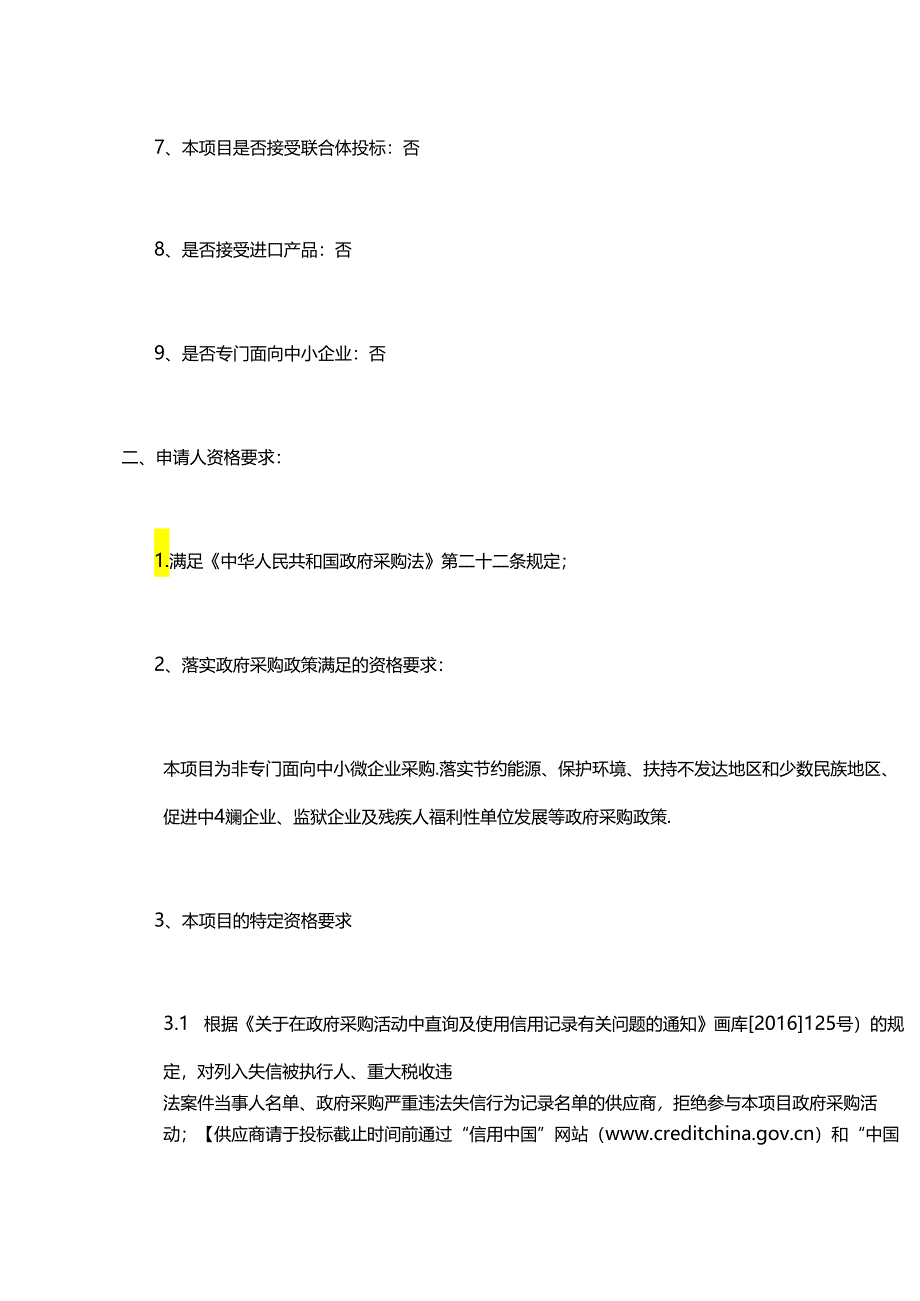 7、本项目是否接受联合体投标：否

8、是否接受进口产品：否

9、是否专门面向中小企业：否

二、申请人资格要求：

1.满足《中华人民共和国政府采购法》第二十二条规定；

2、落实政府采购政策满足的资格要求：

本项目为非专门面向中小微企业采购.落实节约能源、保护环境、扶持不发达地区和少数民族地区、促进中4斓企业、监狱企业及残疾人福利性单位发展等政府采购政策.

3、本项目的特定资格要求

3.1 根据《关于在政府采购活动中直询及使用信用记录有关问题的通知》画库[2016]125号）的规定，对列入失信被执行人、重大税收违法案件当事人名单、政府采购严重违法失信行为记录名单的供应商，拒绝参与本项目政府采购活动；【供应商请于投标截止时间前通过“信用中国”网站（www.creditchina.gov.cn）和“中国